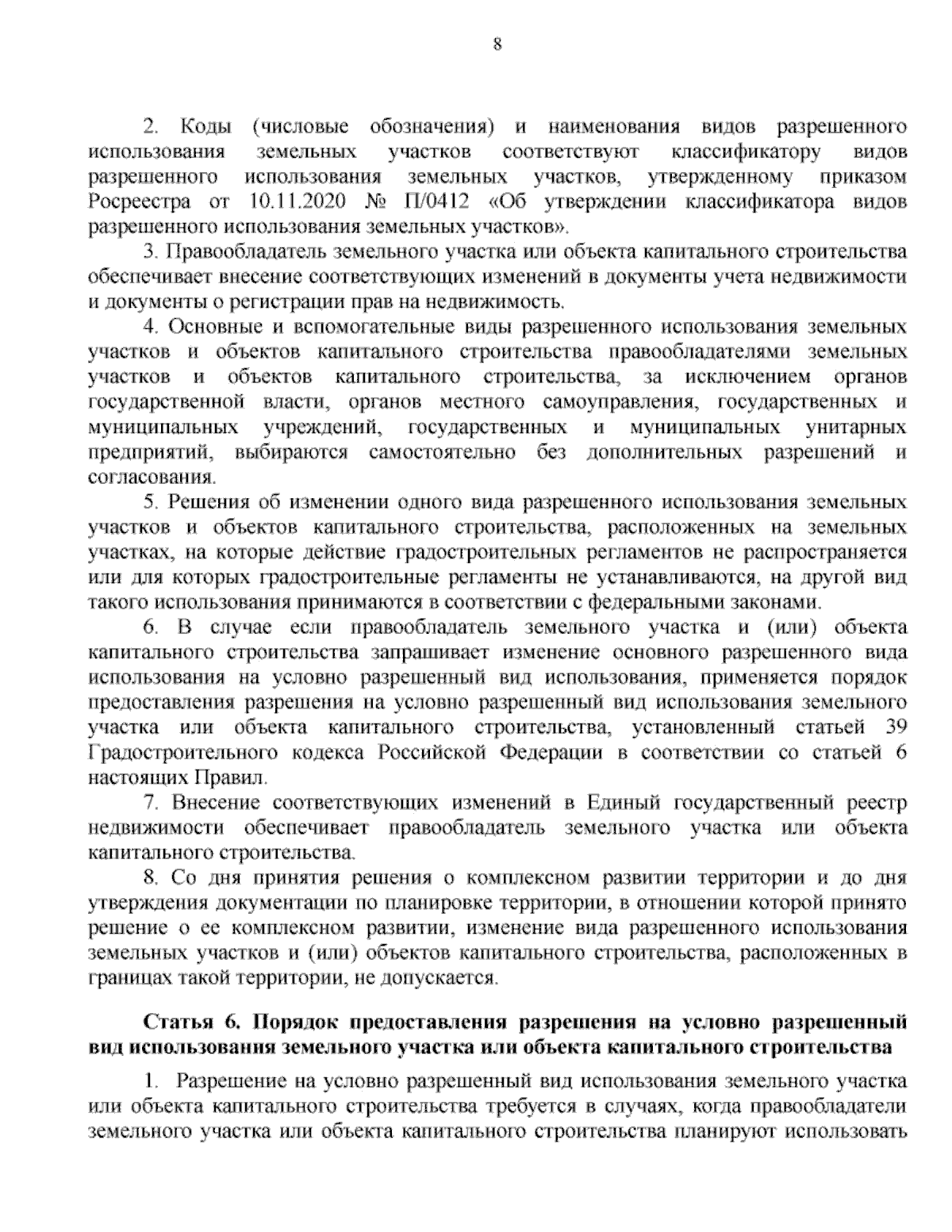 8

2. Коды (числовые обозначения) и наименования видов разрешенного использования земельных участков соответствуют классификатору видов разрешенного использования земельных участков, утвержденному приказом Росреестра от 10.11.2020 № П/0412 «Об утверждении классификатора видов разрешенного использования земельных участков».

3. Правообладатель земельного участка или объекта капитального строительства обеспечивает внесение соответствующих изменений в документы учета недвижимости и документы о регистрации прав на недвижимость.

4. Основные и вспомогательные виды разрешенного использования земельных участков и объектов капитального строительства правообладателями земельных участков и объектов капитального строительства, за исключением органов государственной власти, органов местного самоуправления, государственных и муниципальных учреждений, государственных и муниципальных унитарных предприятий, выбираются самостоятельно без дополнительных разрешений и согласования.

5. Решения об изменении одного вида разрешенного использования земельных участков и объектов капитального строительства, расположенных на земельных участках, на которые действие градостроительных регламентов не распространяется или для которых градостроительные регламенты не устанавливаются, на другой вид такого использования принимаются в соответствии с федеральными законами.

6. В случае если правообладатель земельного участка и (или) объекта капитального строительства запрашивает изменение основного разрешенного вида использования на условно разрешенный вид использования, применяется порядок предоставления разрешения на условно разрешенный вид использования земельного участка или объекта капитального строительства, установленный статьей 39 Градостроительного кодекса Российской Федерации в соответствии со статьей 6 настоящих Правил.

7. Внесение соответствующих изменений в Единый государственный реестр недвижимости обеспечивает правообладатель земельного участка или объекта капитального строительства.

8. Со дня принятия решения о комплексном развитии территории и до дня утверждения документации по планировке территории, в отношении которой принято решение о ее комплексном развитии, изменение вида разрешенного использования земельных участков и (или) объектов капитального строительства, расположенных в границах такой территории, не допускается.

Статья 6. Порядок предоставления разрешения на условно разрешенный вид использования земельного участка или объекта капитального строительства

1. Разрешение на условно разрешенный вид использования земельного участка или объекта капитального строительства требуется в случаях, когда правообладатели земельного участка или объекта капитального строительства планируют использовать